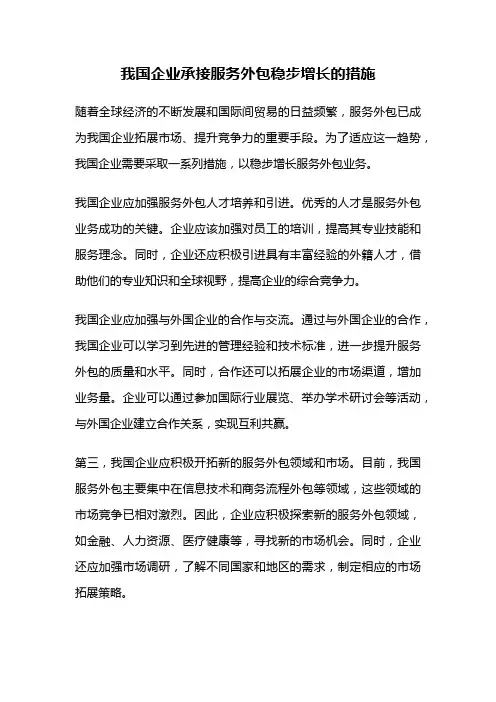 我国企业承接服务外包稳步增长的措施

随着全球经济的不断发展和国际间贸易的日益频繁，服务外包已成为我国企业拓展市场、提升竞争力的重要手段。为了适应这一趋势，我国企业需要采取一系列措施，以稳步增长服务外包业务。

我国企业应加强服务外包人才培养和引进。优秀的人才是服务外包业务成功的关键。企业应该加强对员工的培训，提高其专业技能和服务理念。同时，企业还应积极引进具有丰富经验的外籍人才，借助他们的专业知识和全球视野，提高企业的综合竞争力。

我国企业应加强与外国企业的合作与交流。通过与外国企业的合作，我国企业可以学习到先进的管理经验和技术标准，进一步提升服务外包的质量和水平。同时，合作还可以拓展企业的市场渠道，增加业务量。企业可以通过参加国际行业展览、举办学术研讨会等活动，与外国企业建立合作关系，实现互利共赢。

第三，我国企业应积极开拓新的服务外包领域和市场。目前，我国服务外包主要集中在信息技术和商务流程外包等领域，这些领域的市场竞争已相对激烈。因此，企业应积极探索新的服务外包领域，如金融、人力资源、医疗健康等，寻找新的市场机会。同时，企业还应加强市场调研，了解不同国家和地区的需求，制定相应的市场拓展策略。